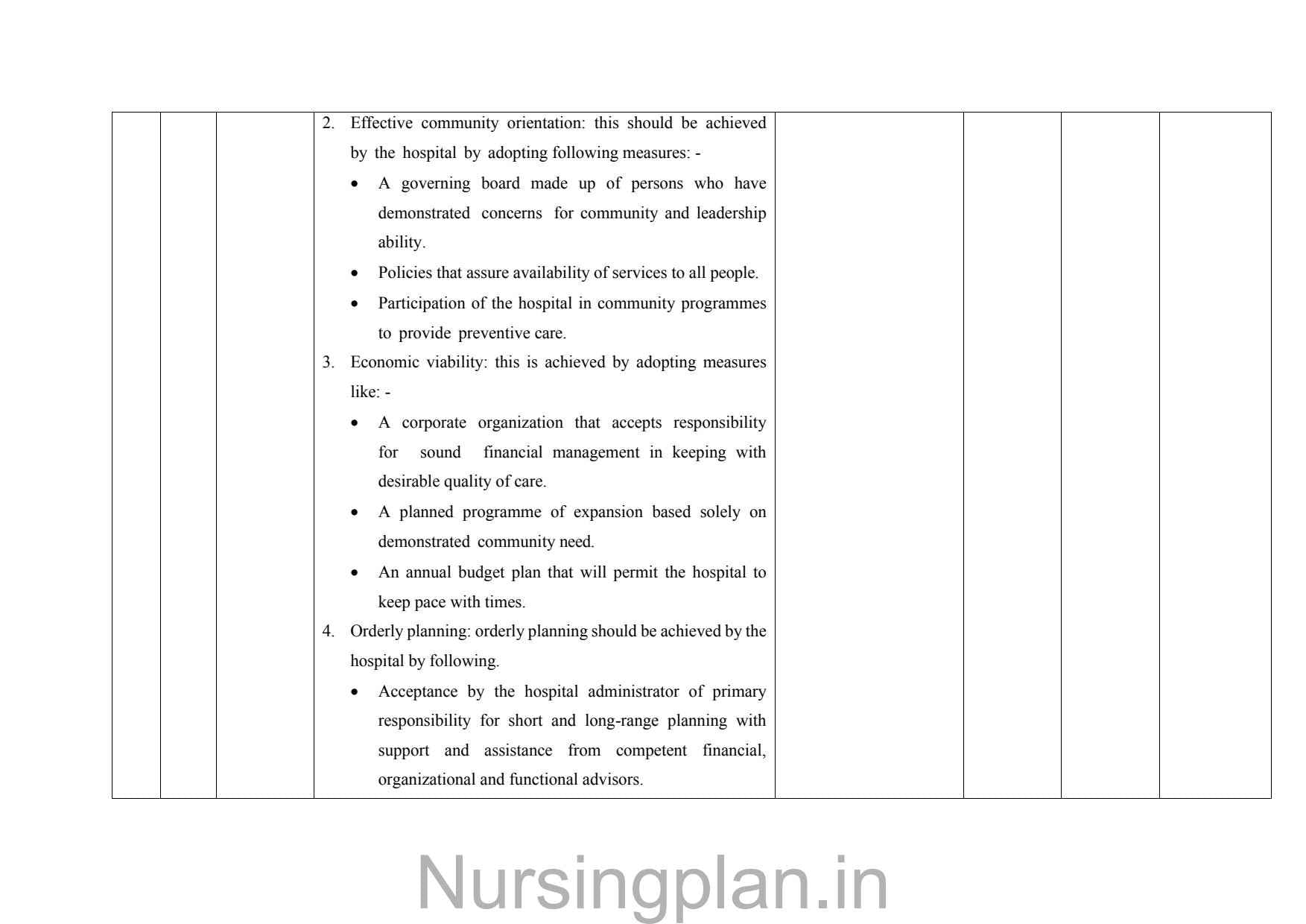 2. Effective community orientation: this should be achieved by the hospital by adopting following measures: -

• A governing board made up of persons who have demonstrated concerns for community and leadership ability.
• Policies that assure availability of services to all people.
• Participation of the hospital in community programmes to provide preventive care.

3. Economic viability: this is achieved by adopting measures like: -

• A corporate organization that accepts responsibility for sound financial management in keeping with desirable quality of care.
• A planned programme of expansion based solely on demonstrated community need.
• An annual budget plan that will permit the hospital to keep pace with times.

4. Orderly planning: orderly planning should be achieved by the hospital by following.

• Acceptance by the hospital administrator of primary responsibility for short and long-range planning with support and assistance from competent financial, organizational and functional advisors.

Nursingplan.in